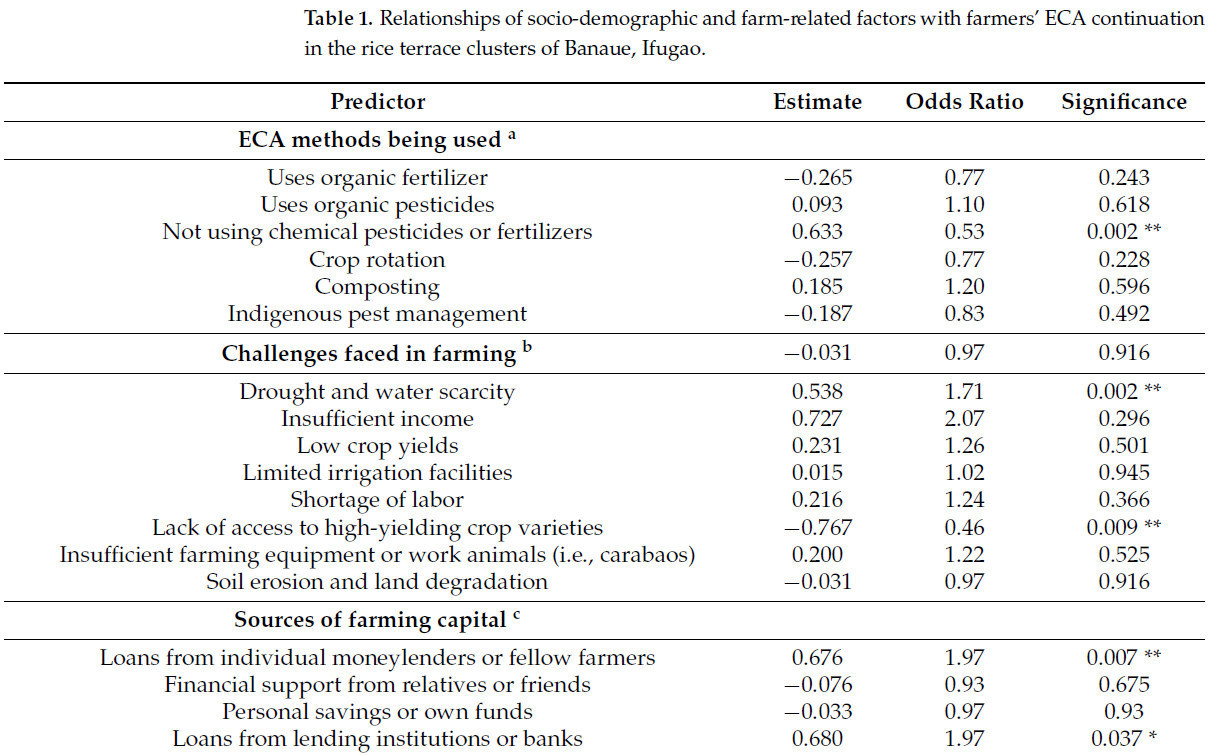 **Table 1.** Relationships of socio-demographic and farm-related factors with farmers' ECA continuation in the rice terrace clusters of Banaue, Ifugao.

| Predictor | Estimate | Odds Ratio | Significance |
|---|---|---|---|
| **ECA methods being used $^a$** | | | |
| Uses organic fertilizer | −0.265 | 0.77 | 0.243 |
| Uses organic pesticides | 0.093 | 1.10 | 0.618 |
| Not using chemical pesticides or fertilizers | 0.633 | 0.53 | 0.002 ** |
| Crop rotation | −0.257 | 0.77 | 0.228 |
| Composting | 0.185 | 1.20 | 0.596 |
| Indigenous pest management | −0.187 | 0.83 | 0.492 |
| **Challenges faced in farming $^b$** | −0.031 | 0.97 | 0.916 |
| Drought and water scarcity | 0.538 | 1.71 | 0.002 ** |
| Insufficient income | 0.727 | 2.07 | 0.296 |
| Low crop yields | 0.231 | 1.26 | 0.501 |
| Limited irrigation facilities | 0.015 | 1.02 | 0.945 |
| Shortage of labor | 0.216 | 1.24 | 0.366 |
| Lack of access to high-yielding crop varieties | −0.767 | 0.46 | 0.009 ** |
| Insufficient farming equipment or work animals (i.e., carabaos) | 0.200 | 1.22 | 0.525 |
| Soil erosion and land degradation | −0.031 | 0.97 | 0.916 |
| **Sources of farming capital $^c$** | | | |
| Loans from individual moneylenders or fellow farmers | 0.676 | 1.97 | 0.007 ** |
| Financial support from relatives or friends | −0.076 | 0.93 | 0.675 |
| Personal savings or own funds | −0.033 | 0.97 | 0.93 |
| Loans from lending institutions or banks | 0.680 | 1.97 | 0.037 * |